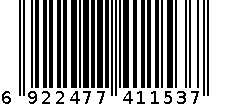 6 922477 411537